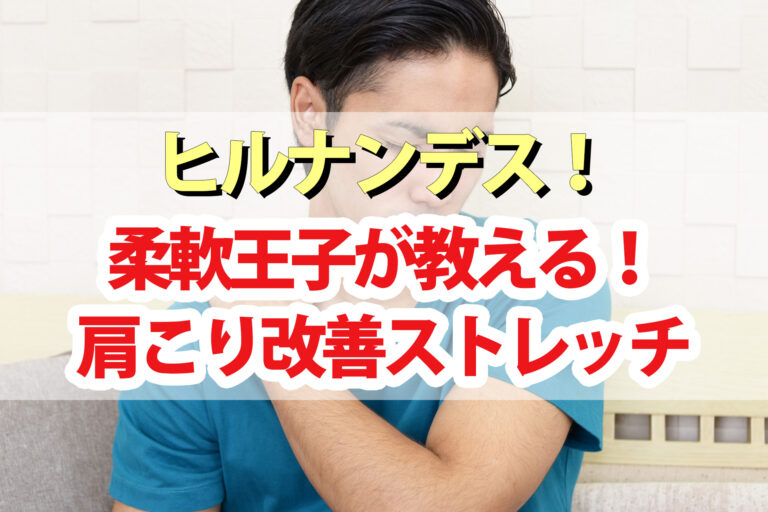 ヒルナンデス！
柔軟王子が教える！
肩こり改善ストレッチ